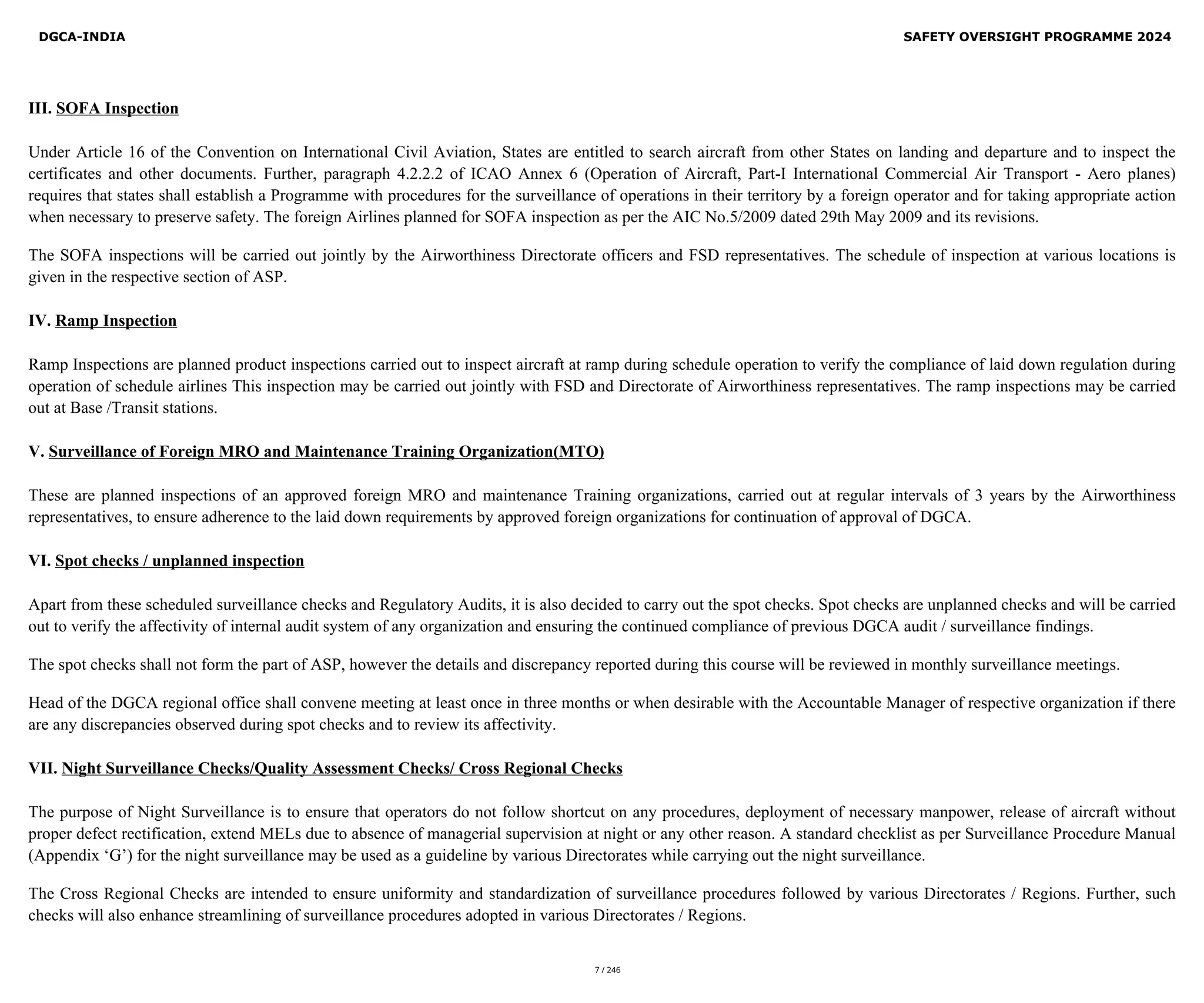 DGCA-INDIA

SAFETY OVERSIGHT PROGRAMME 2024

III. SOFA Inspection

Under Article 16 of the Convention on International Civil Aviation, States are entitled to search aircraft from other States on landing and departure and to inspect the certificates and other documents. Further, paragraph 4.2.2.2 of ICAO Annex 6 (Operation of Aircraft, Part-I International Commercial Air Transport - Aero planes) requires that states shall establish a Programme with procedures for the surveillance of operations in their territory by a foreign operator and for taking appropriate action when necessary to preserve safety. The foreign Airlines planned for SOFA inspection as per the AIC No.5/2009 dated 29th May 2009 and its revisions.

The SOFA inspections will be carried out jointly by the Airworthiness Directorate officers and FSD representatives. The schedule of inspection at various locations is given in the respective section of ASP.

IV. Ramp Inspection

Ramp Inspections are planned product inspections carried out to inspect aircraft at ramp during schedule operation to verify the compliance of laid down regulation during operation of schedule airlines This inspection may be carried out jointly with FSD and Directorate of Airworthiness representatives. The ramp inspections may be carried out at Base /Transit stations.

V. Surveillance of Foreign MRO and Maintenance Training Organization(MTO)

These are planned inspections of an approved foreign MRO and maintenance Training organizations, carried out at regular intervals of 3 years by the Airworthiness representatives, to ensure adherence to the laid down requirements by approved foreign organizations for continuation of approval of DGCA.

VI. Spot checks / unplanned inspection

Apart from these scheduled surveillance checks and Regulatory Audits, it is also decided to carry out the spot checks. Spot checks are unplanned checks and will be carried out to verify the affectivity of internal audit system of any organization and ensuring the continued compliance of previous DGCA audit / surveillance findings.

The spot checks shall not form the part of ASP, however the details and discrepancy reported during this course will be reviewed in monthly surveillance meetings.

Head of the DGCA regional office shall convene meeting at least once in three months or when desirable with the Accountable Manager of respective organization if there are any discrepancies observed during spot checks and to review its affectivity.

VII. Night Surveillance Checks/Quality Assessment Checks/ Cross Regional Checks

The purpose of Night Surveillance is to ensure that operators do not follow shortcut on any procedures, deployment of necessary manpower, release of aircraft without proper defect rectification, extend MELs due to absence of managerial supervision at night or any other reason. A standard checklist as per Surveillance Procedure Manual (Appendix ‘G’) for the night surveillance may be used as a guideline by various Directorates while carrying out the night surveillance.

The Cross Regional Checks are intended to ensure uniformity and standardization of surveillance procedures followed by various Directorates / Regions. Further, such checks will also enhance streamlining of surveillance procedures adopted in various Directorates / Regions.

7 / 246